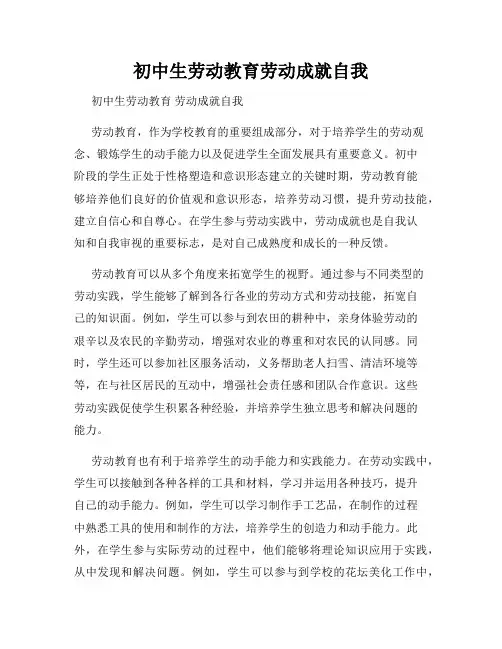 初中生劳动教育劳动成就自我

初中生劳动教育 劳动成就自我

劳动教育，作为学校教育的重要组成部分，对于培养学生的劳动观念、锻炼学生的动手能力以及促进学生全面发展具有重要意义。初中阶段的学生正处于性格塑造和意识形态建立的关键时期，劳动教育能够培养他们良好的价值观和意识形态，培养劳动习惯，提升劳动技能，建立自信心和自尊心。在学生参与劳动实践中，劳动成就也是自我认知和自我审视的重要标志，是对自己成熟度和成长的一种反馈。

劳动教育可以从多个角度来拓宽学生的视野。通过参与不同类型的劳动实践，学生能够了解到各行各业的劳动方式和劳动技能，拓宽自己的知识面。例如，学生可以参与到农田的耕种中，亲身体验劳动的艰辛以及农民的辛勤劳动，增强对农业的尊重和对农民的认同感。同时，学生还可以参加社区服务活动，义务帮助老人扫雪、清洁环境等等，在与社区居民的互动中，增强社会责任感和团队合作意识。这些劳动实践促使学生积累各种经验，并培养学生独立思考和解决问题的能力。

劳动教育也有利于培养学生的动手能力和实践能力。在劳动实践中，学生可以接触到各种各样的工具和材料，学习并运用各种技巧，提升自己的动手能力。例如，学生可以学习制作手工艺品，在制作的过程中熟悉工具的使用和制作的方法，培养学生的创造力和动手能力。此外，在学生参与实际劳动的过程中，他们能够将理论知识应用于实践，从中发现和解决问题。例如，学生可以参与到学校的花坛美化工作中，